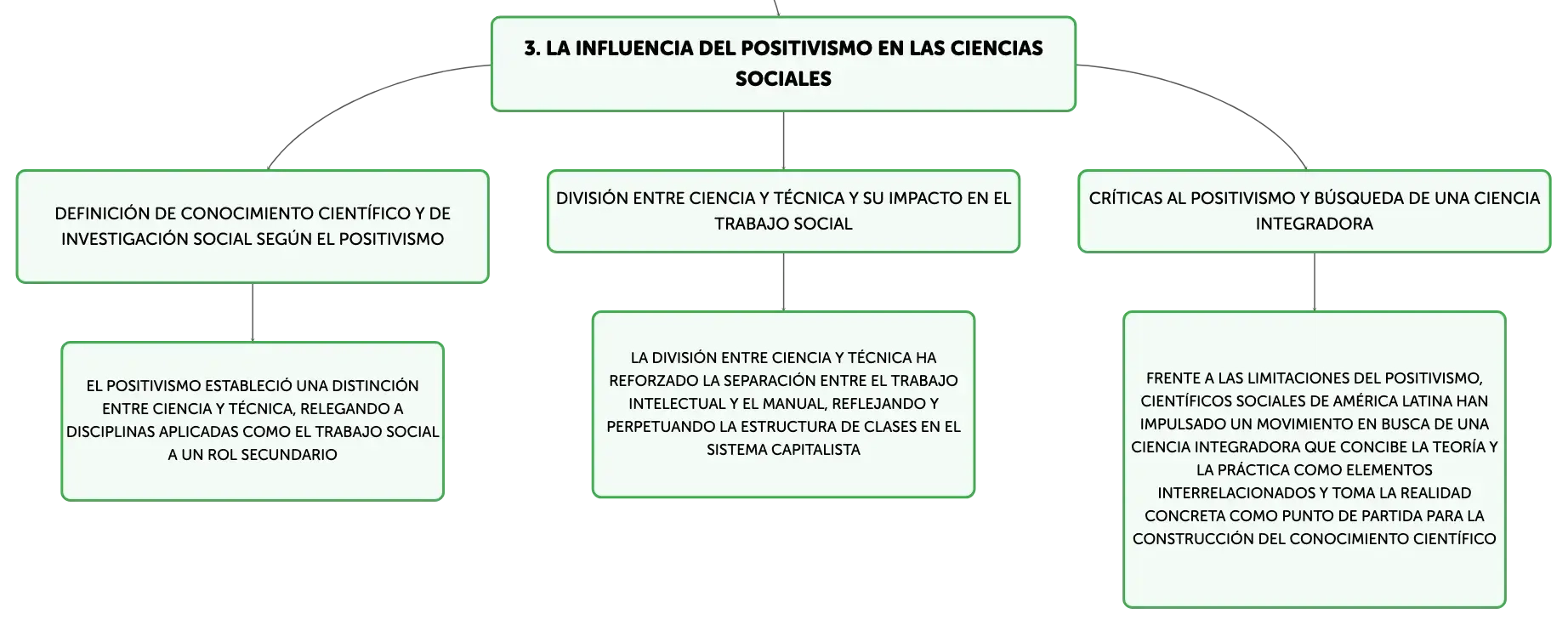 3. LA INFLUENCIA DEL POSITIVISMO EN LAS CIENCIAS SOCIALES

DEFINICIÓN DE CONOCIMIENTO CIENTÍFICO Y DE INVESTIGACIÓN SOCIAL SEGÚN EL POSITIVISMO

EL POSITIVISMO ESTABLECIÓ UNA DISTINCIÓN ENTRE CIENCIA Y TÉCNICA, RELEGANDO A DISCIPLINAS APLICADAS COMO EL TRABAJO SOCIAL A UN ROL SECUNDARIO

DIVISIÓN ENTRE CIENCIA Y TÉCNICA Y SU IMPACTO EN EL TRABAJO SOCIAL

LA DIVISIÓN ENTRE CIENCIA Y TÉCNICA HA REFORZADO LA SEPARACIÓN ENTRE EL TRABAJO INTELECTUAL Y EL MANUAL, REFLEJANDO Y PERPETUANDO LA ESTRUCTURA DE CLASES EN EL SISTEMA CAPITALISTA

CRÍTICAS AL POSITIVISMO Y BÚSQUEDA DE UNA CIENCIA INTEGRADORA

FRENTE A LAS LIMITACIONES DEL POSITIVISMO, CIENTÍFICOS SOCIALES DE AMÉRICA LATINA HAN IMPULSADO UN MOVIMIENTO EN BUSCA DE UNA CIENCIA INTEGRADORA QUE CONCIBE LA TEORÍA Y LA PRÁCTICA COMO ELEMENTOS INTERRELACIONADOS Y TOMA LA REALIDAD CONCRETA COMO PUNTO DE PARTIDA PARA LA CONSTRUCCIÓN DEL CONOCIMIENTO CIENTÍFICO